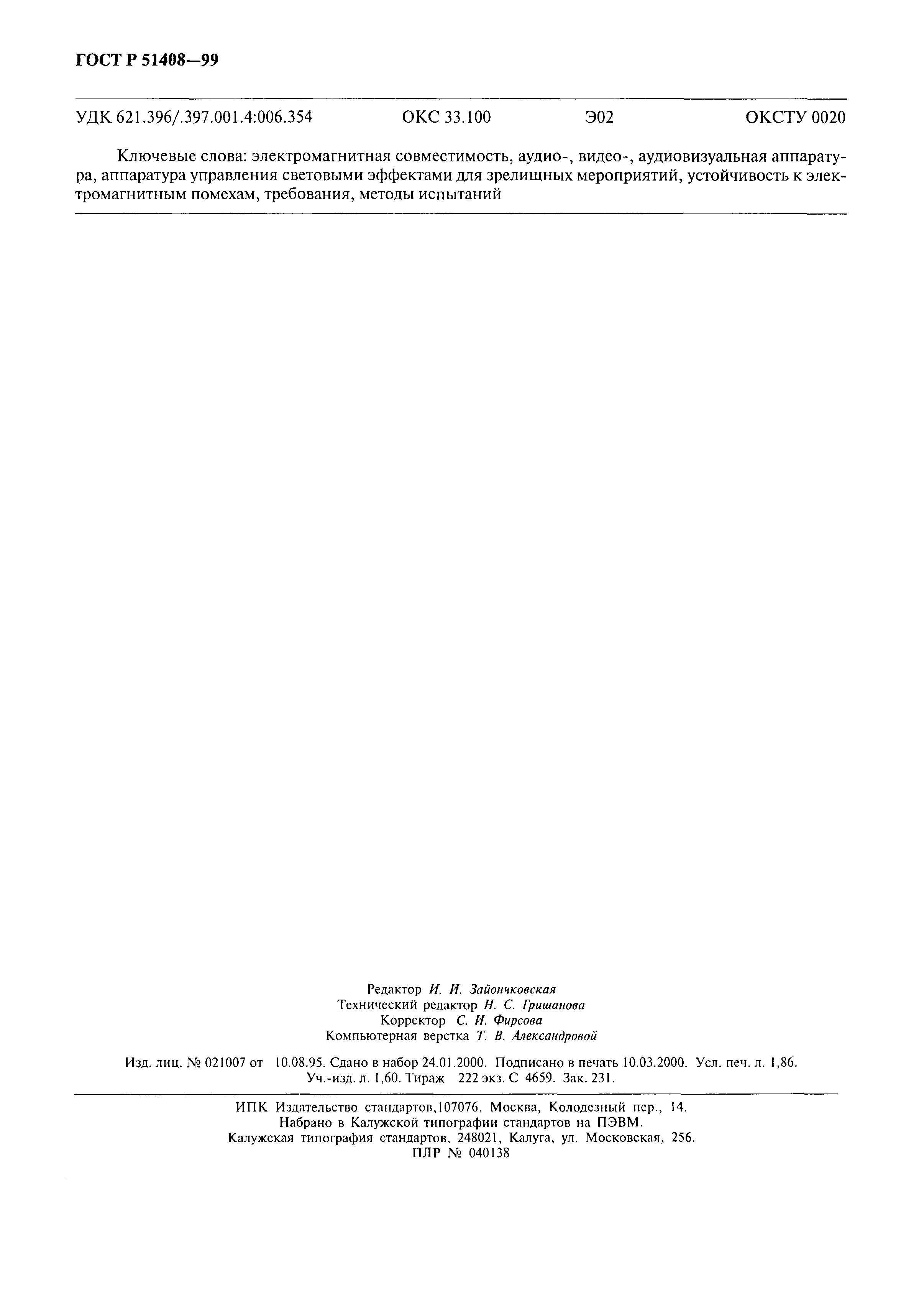 ГОСТ Р 51408—99

УДК 621.396/.397.001.4:006.354 ОКС 33.100 Э02 ОКСТУ 0020

Ключевые слова: электромагнитная совместимость, аудио-, видео-, аудиовизуальная аппаратура, аппаратура управления световыми эффектами для зрелищных мероприятий, устойчивость к электромагнитным помехам, требования, методы испытаний

Редактор И. И. Зайончковская
Технический редактор Н. С. Гришанова
Корректор С. И. Фирсова
Компьютерная верстка Т. В. Александровой

Изд. лиц. № 021007 от 10.08.95. Сдано в набор 24.01.2000. Подписано в печать 10.03.2000. Усл. печ. л. 1,86. Уч.-изд. л. 1,60. Тираж 222 экз. С 4659. Зак. 231.

ИПК Издательство стандартов,107076, Москва, Колодезный пер., 14.
Набрано в Калужской типографии стандартов на ПЭВМ.
Калужская типография стандартов, 248021, Калуга, ул. Московская, 256.
ПЛР № 040138